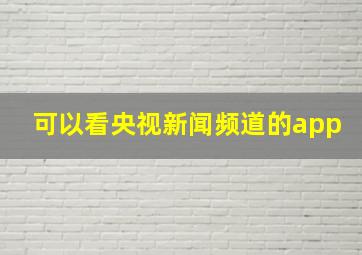 可以看央视新闻频道的app